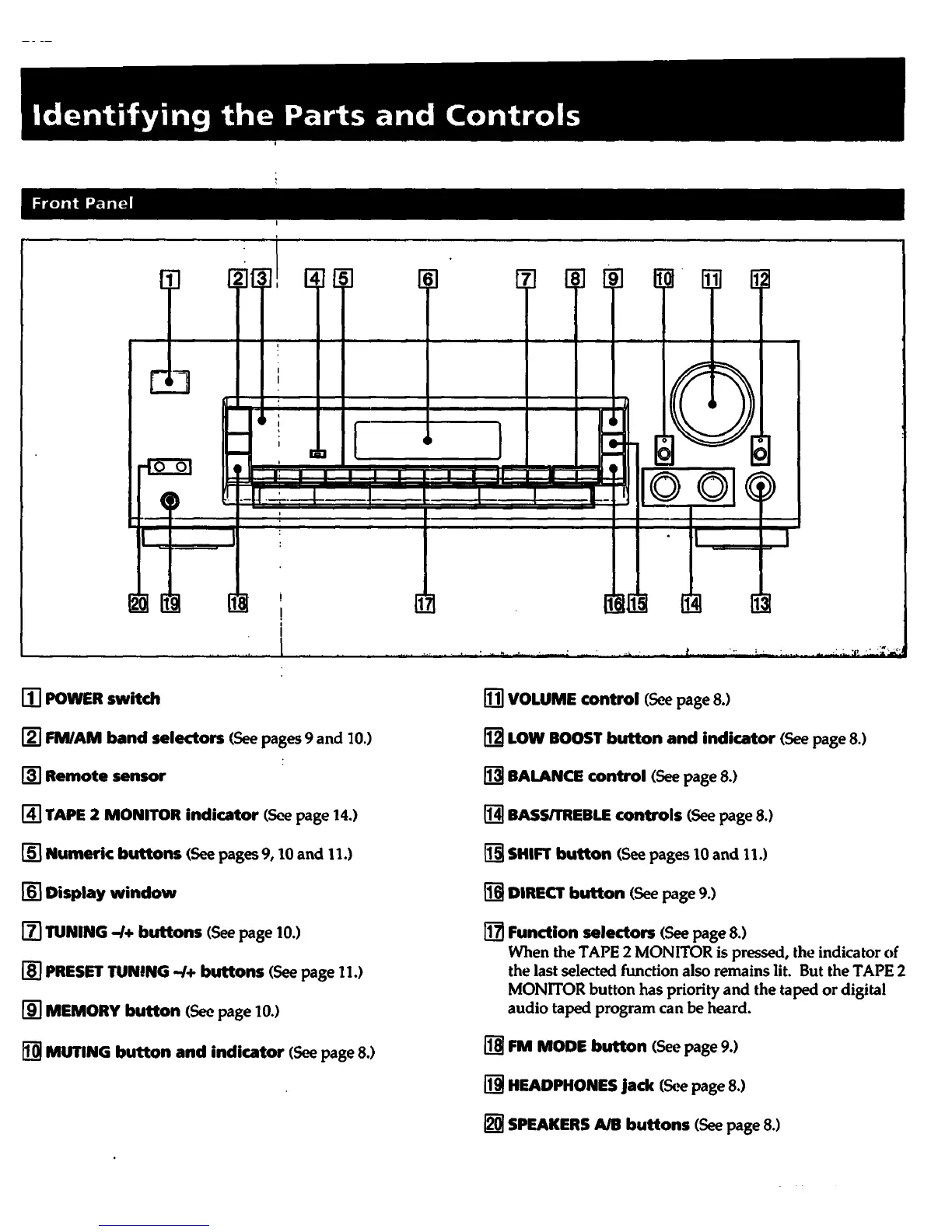 Identifying the Parts and Controls

Front Panel

1 2 3 4 5 6 7 8 9 10 11 12

20 19 18 17 16 15 14 13

1 POWER switch

2 FM/AM band selectors (See pages 9 and 10.)

3 Remote sensor

4 TAPE 2 MONITOR indicator (See page 14.)

5 Numeric buttons (See pages 9, 10 and 11.)

6 Display window

7 TUNING –/+ buttons (See page 10.)

8 PRESET TUNING –/+ buttons (See page 11.)

9 MEMORY button (See page 10.)

10 MUTING button and indicator (See page 8.)

11 VOLUME control (See page 8.)

12 LOW BOOST button and indicator (See page 8.)

13 BALANCE control (See page 8.)

14 BASS/TREBLE controls (See page 8.)

15 SHIFT button (See pages 10 and 11.)

16 DIRECT button (See page 9.)

17 Function selectors (See page 8.)
When the TAPE 2 MONITOR is pressed, the indicator of the last selected function also remains lit. But the TAPE 2 MONITOR button has priority and the taped or digital audio taped program can be heard.

18 FM MODE button (See page 9.)

19 HEADPHONES jack (See page 8.)

20 SPEAKERS A/B buttons (See page 8.)